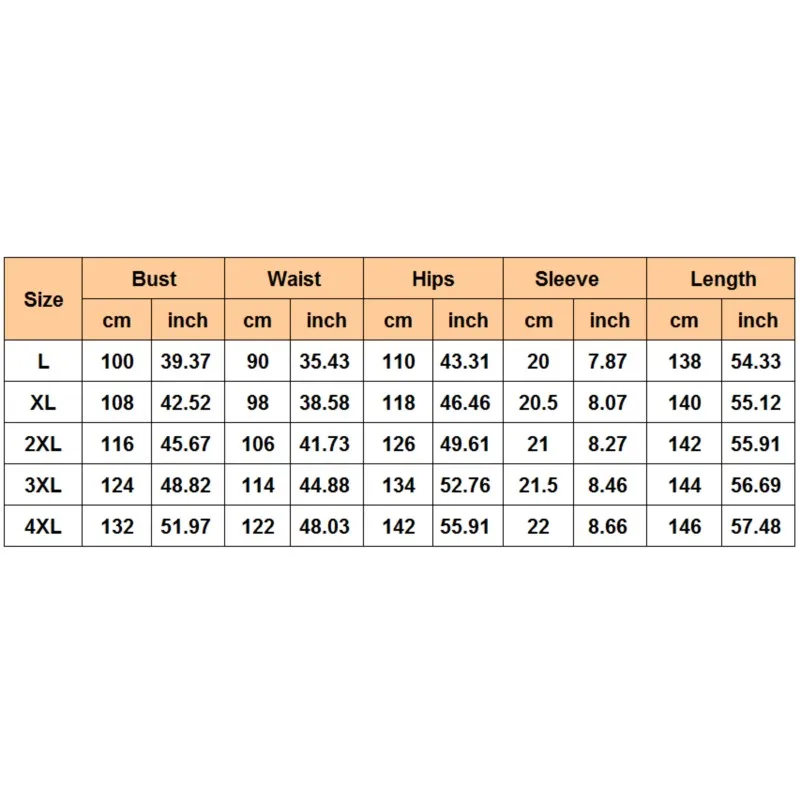 | Size | Bust | | Waist | | Hips | | Sleeve | | Length | |
|---|---|---|---|---|---|---|---|---|---|---|
| | cm | inch | cm | inch | cm | inch | cm | inch | cm | inch |
| L | 100 | 39.37 | 90 | 35.43 | 110 | 43.31 | 20 | 7.87 | 138 | 54.33 |
| XL | 108 | 42.52 | 98 | 38.58 | 118 | 46.46 | 20.5 | 8.07 | 140 | 55.12 |
| 2XL | 116 | 45.67 | 106 | 41.73 | 126 | 49.61 | 21 | 8.27 | 142 | 55.91 |
| 3XL | 124 | 48.82 | 114 | 44.88 | 134 | 52.76 | 21.5 | 8.46 | 144 | 56.69 |
| 4XL | 132 | 51.97 | 122 | 48.03 | 142 | 55.91 | 22 | 8.66 | 146 | 57.48 |